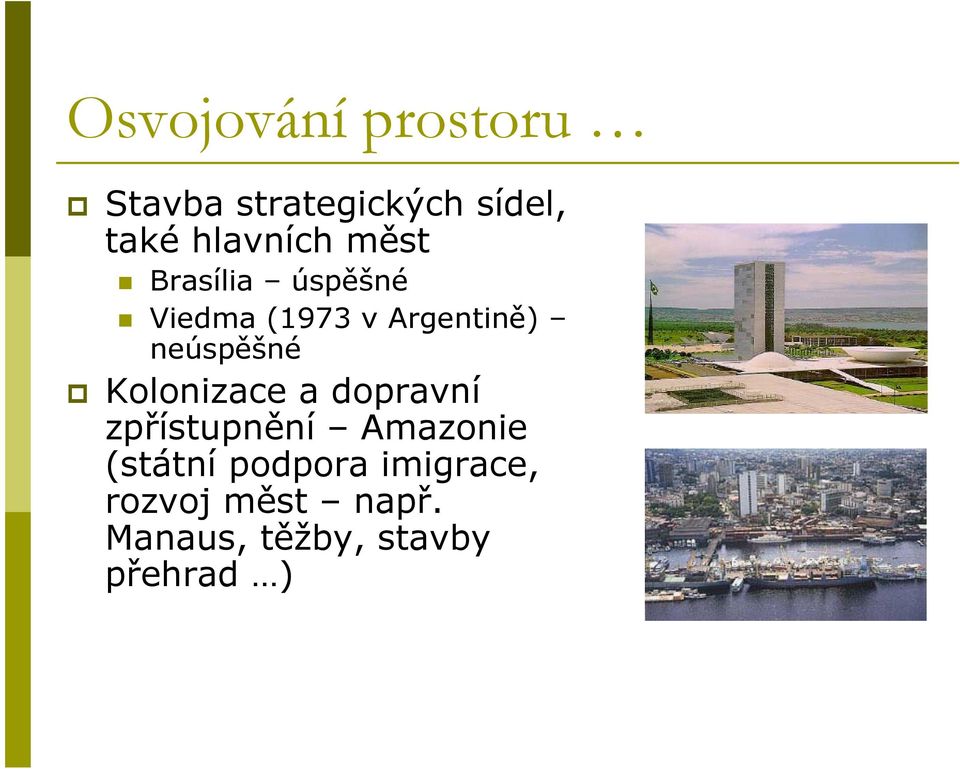 Osvojování prostoru …

Stavba strategických sídel, také hlavních měst

Brasília – úspěšné

Viedma (1973 v Argentině) – neúspěšné

Kolonizace a dopravní zpřístupnění – Amazonie (státní podpora imigrace, rozvoj měst – např. Manaus, těžby, stavby přehrad …)